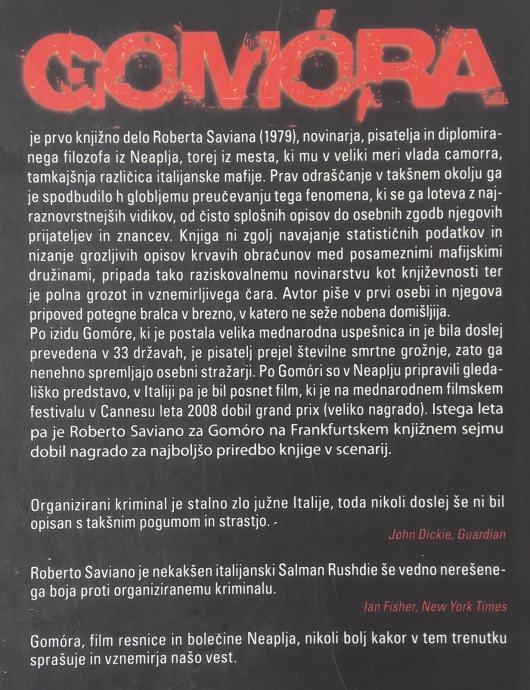 GOMÓRA

je prvo knjižno delo Roberta Saviana (1979), novinarja, pisatelja in diplomiranega filozofa iz Neaplja, torej iz mesta, ki mu v veliki meri vlada camorra, tamkajšnja različica italijanske mafije. Prav odraščanje v takšnem okolju ga je spodbudilo h globljemu preučevanju tega fenomena, ki se ga loteva z najraznovrstnejših vidikov, od čisto splošnih opisov do osebnih zgodb njegovih prijateljev in znancev. Knjiga ni zgolj navajanje statističnih podatkov in nizanje grozljivih opisov krvavih obračunov med posameznimi mafijskimi družinami, pripada tako raziskovalnemu novinarstvu kot književnosti ter je polna grozot in vznemirljivega čara. Avtor piše v prvi osebi in njegova pripoved potegne bralca v brezno, v katero ne seže nobena domišljija.
Po izidu Gomóre, ki je postala velika mednarodna uspešnica in je bila doslej prevedena v 33 državah, je pisatelj prejel številne smrtne grožnje, zato ga nenehno spremljajo osebni stražarji. Po Gomóri so v Neaplju pripravili gledališko predstavo, v Italiji pa je bil posnet film, ki je na mednarodnem filmskem festivalu v Cannesu leta 2008 dobil grand prix (veliko nagrado). Istega leta pa je Roberto Saviano za Gomóro na Frankfurtskem knjižnem sejmu dobil nagrado za najboljšo priredbo knjige v scenarij.

Organizirani kriminal je stalno zlo južne Italije, toda nikoli doslej še ni bil opisan s takšnim pogumom in strastjo.
John Dickie, Guardian

Roberto Saviano je nekakšen italijanski Salman Rushdie še vedno nerešenega boja proti organiziranemu kriminalu.
Ian Fisher, New York Times

Gomóra, film resnice in bolečine Neaplja, nikoli bolj kakor v tem trenutku sprašuje in vznemirja našo vest.